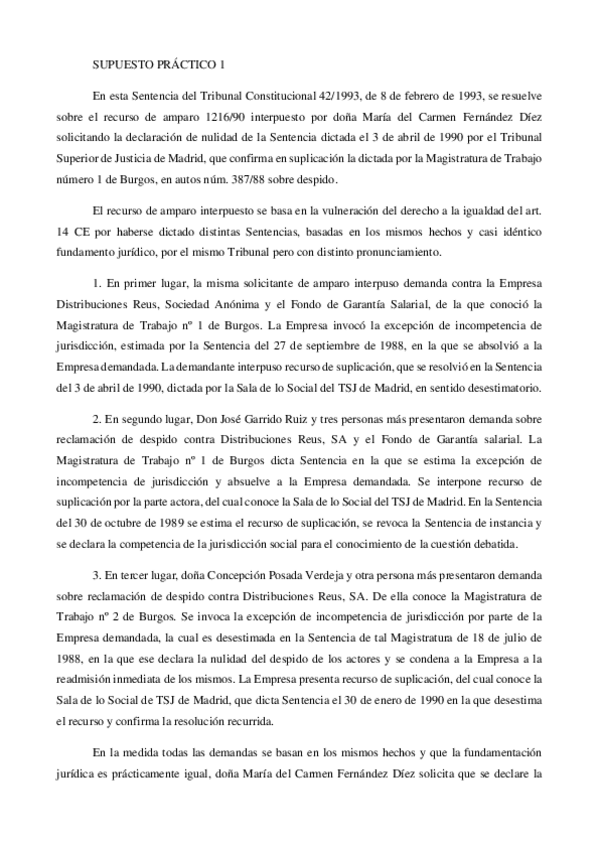 SUPUESTO PRÁCTICO 1

En esta Sentencia del Tribunal Constitucional 42/1993, de 8 de febrero de 1993, se resuelve sobre el recurso de amparo 1216/90 interpuesto por doña María del Carmen Fernández Díez solicitando la declaración de nulidad de la Sentencia dictada el 3 de abril de 1990 por el Tribunal Superior de Justicia de Madrid, que confirma en suplicación la dictada por la Magistratura de Trabajo número 1 de Burgos, en autos núm. 387/88 sobre despido.

El recurso de amparo interpuesto se basa en la vulneración del derecho a la igualdad del art. 14 CE por haberse dictado distintas Sentencias, basadas en los mismos hechos y casi idéntico fundamento jurídico, por el mismo Tribunal pero con distinto pronunciamiento.

1. En primer lugar, la misma solicitante de amparo interpuso demanda contra la Empresa Distribuciones Reus, Sociedad Anónima y el Fondo de Garantía Salarial, de la que conoció la Magistratura de Trabajo nº 1 de Burgos. La Empresa invocó la excepción de incompetencia de jurisdicción, estimada por la Sentencia del 27 de septiembre de 1988, en la que se absolvió a la Empresa demandada. La demandante interpuso recurso de suplicación, que se resolvió en la Sentencia del 3 de abril de 1990, dictada por la Sala de lo Social del TSJ de Madrid, en sentido desestimatorio.

2. En segundo lugar, Don José Garrido Ruiz y tres personas más presentaron demanda sobre reclamación de despido contra Distribuciones Reus, SA y el Fondo de Garantía salarial. La Magistratura de Trabajo nº 1 de Burgos dicta Sentencia en la que se estima la excepción de incompetencia de jurisdicción y absuelve a la Empresa demandada. Se interpone recurso de suplicación por la parte actora, del cual conoce la Sala de lo Social del TSJ de Madrid. En la Sentencia del 30 de octubre de 1989 se estima el recurso de suplicación, se revoca la Sentencia de instancia y se declara la competencia de la jurisdicción social para el conocimiento de la cuestión debatida.

3. En tercer lugar, doña Concepción Posada Verdeja y otra persona más presentaron demanda sobre reclamación de despido contra Distribuciones Reus, SA. De ella conoce la Magistratura de Trabajo nº 2 de Burgos. Se invoca la excepción de incompetencia de jurisdicción por parte de la Empresa demandada, la cual es desestimada en la Sentencia de tal Magistratura de 18 de julio de 1988, en la que ese declara la nulidad del despido de los actores y se condena a la Empresa a la readmisión inmediata de los mismos. La Empresa presenta recurso de suplicación, del cual conoce la Sala de lo Social de TSJ de Madrid, que dicta Sentencia el 30 de enero de 1990 en la que desestima el recurso y confirma la resolución recurrida.

En la medida todas las demandas se basan en los mismos hechos y que la fundamentación jurídica es prácticamente igual, doña María del Carmen Fernández Díez solicita que se declare la